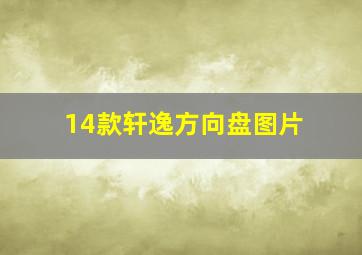 14款轩逸方向盘图片